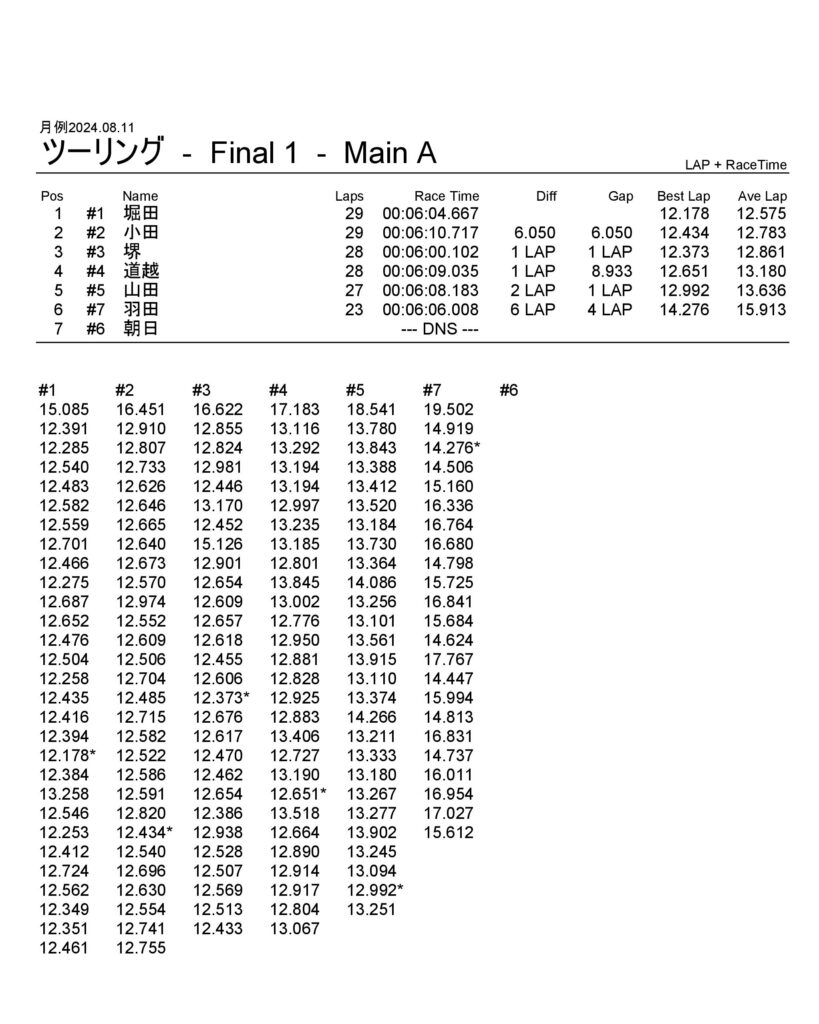 月例2024.08.11
ツーリング - Final 1 - Main A

LAP + RaceTime

| Pos | | Name | Laps | Race Time | Diff | Gap | Best Lap | Ave Lap |
|---|---|---|---|---|---|---|---|---|
| 1 | #1 | 堀田 | 29 | 00:06:04.667 | | | 12.178 | 12.575 |
| 2 | #2 | 小田 | 29 | 00:06:10.717 | 6.050 | 6.050 | 12.434 | 12.783 |
| 3 | #3 | 堺 | 28 | 00:06:00.102 | 1 LAP | 1 LAP | 12.373 | 12.861 |
| 4 | #4 | 道越 | 28 | 00:06:09.035 | 1 LAP | 8.933 | 12.651 | 13.180 |
| 5 | #5 | 山田 | 27 | 00:06:08.183 | 2 LAP | 1 LAP | 12.992 | 13.636 |
| 6 | #7 | 羽田 | 23 | 00:06:06.008 | 6 LAP | 4 LAP | 14.276 | 15.913 |
| 7 | #6 | 朝日 | | --- DNS --- | | | | |

| #1 | #2 | #3 | #4 | #5 | #7 | #6 |
|---|---|---|---|---|---|---|
| 15.085 | 16.451 | 16.622 | 17.183 | 18.541 | 19.502 | |
| 12.391 | 12.910 | 12.855 | 13.116 | 13.780 | 14.919 | |
| 12.285 | 12.807 | 12.824 | 13.292 | 13.843 | 14.276* | |
| 12.540 | 12.733 | 12.981 | 13.194 | 13.388 | 14.506 | |
| 12.483 | 12.626 | 12.446 | 13.194 | 13.412 | 15.160 | |
| 12.582 | 12.646 | 13.170 | 12.997 | 13.520 | 16.336 | |
| 12.559 | 12.665 | 12.452 | 13.235 | 13.184 | 16.764 | |
| 12.701 | 12.640 | 15.126 | 13.185 | 13.730 | 16.680 | |
| 12.466 | 12.673 | 12.901 | 12.801 | 13.364 | 14.798 | |
| 12.275 | 12.570 | 12.654 | 13.845 | 14.086 | 15.725 | |
| 12.687 | 12.974 | 12.609 | 13.002 | 13.256 | 16.841 | |
| 12.652 | 12.552 | 12.657 | 12.776 | 13.101 | 15.684 | |
| 12.476 | 12.609 | 12.618 | 12.950 | 13.561 | 14.624 | |
| 12.504 | 12.506 | 12.455 | 12.881 | 13.915 | 17.767 | |
| 12.258 | 12.704 | 12.606 | 12.828 | 13.110 | 14.447 | |
| 12.435 | 12.485 | 12.373* | 12.925 | 13.374 | 15.994 | |
| 12.416 | 12.715 | 12.676 | 12.883 | 14.266 | 14.813 | |
| 12.394 | 12.582 | 12.617 | 13.406 | 13.211 | 16.831 | |
| 12.178* | 12.522 | 12.470 | 12.727 | 13.333 | 14.737 | |
| 12.384 | 12.586 | 12.462 | 13.190 | 13.180 | 16.011 | |
| 13.258 | 12.591 | 12.654 | 12.651* | 13.267 | 16.954 | |
| 12.546 | 12.820 | 12.386 | 13.518 | 13.277 | 17.027 | |
| 12.253 | 12.434* | 12.938 | 12.664 | 13.902 | 15.612 | |
| 12.412 | 12.540 | 12.528 | 12.890 | 13.245 | | |
| 12.724 | 12.696 | 12.507 | 12.914 | 13.094 | | |
| 12.562 | 12.630 | 12.569 | 12.917 | 12.992* | | |
| 12.349 | 12.554 | 12.513 | 12.804 | 13.251 | | |
| 12.351 | 12.741 | 12.433 | 13.067 | | | |
| 12.461 | 12.755 | | | | | |